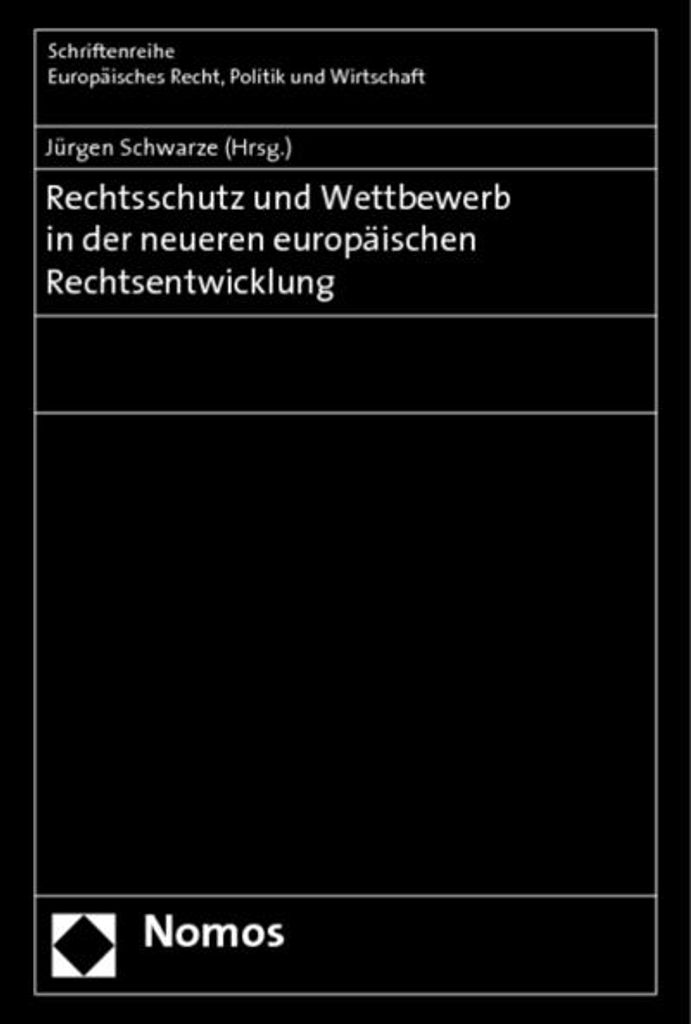 Schriftenreihe
Europäisches Recht, Politik und Wirtschaft

Jürgen Schwarze (Hrsg.)

Rechtsschutz und Wettbewerb in der neueren europäischen Rechtsentwicklung

Nomos